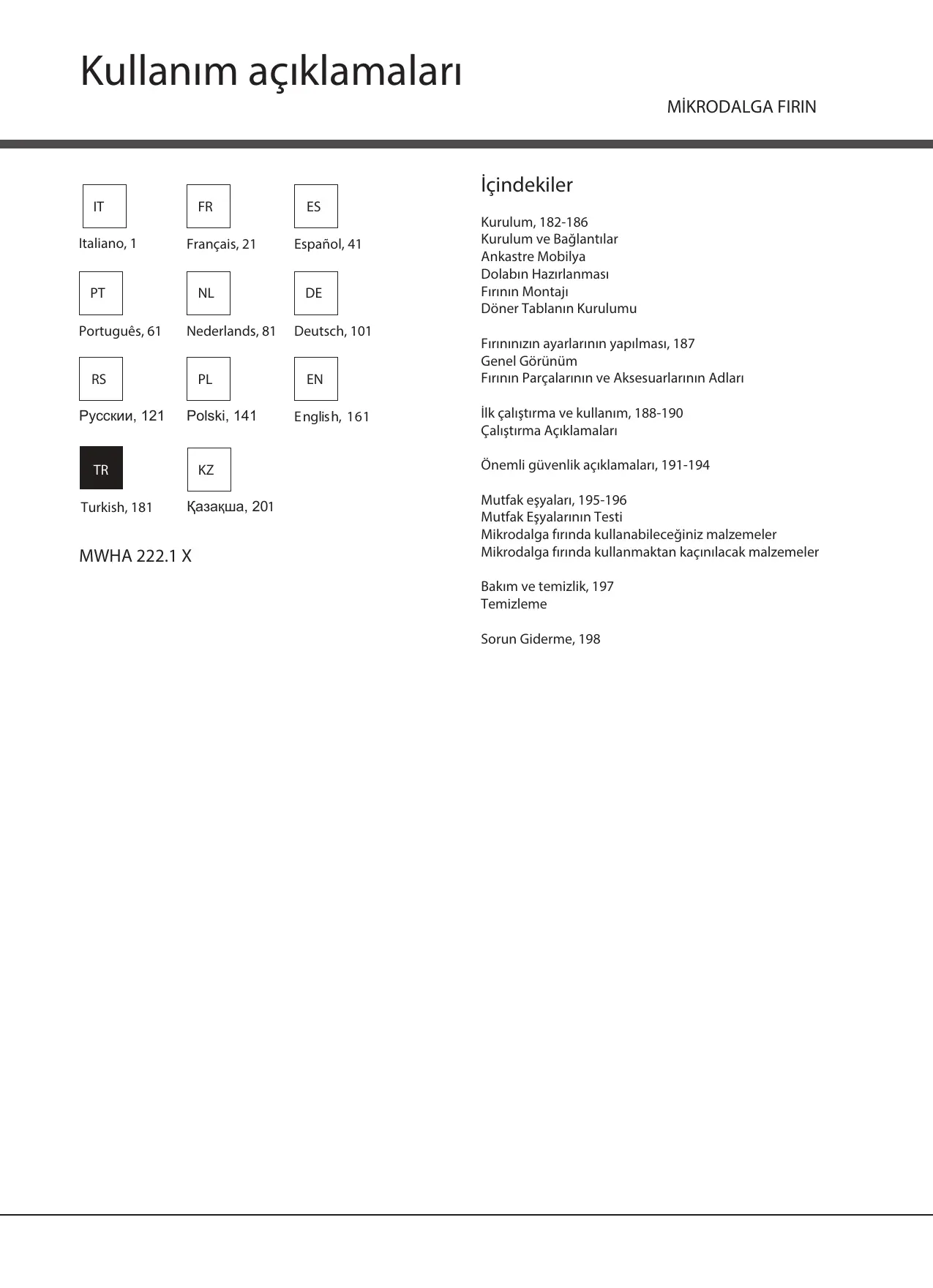 Kullanım açıklamaları

MİKRODALGA FIRIN

IT
Italiano, 1

FR
Français, 21

ES
Español, 41

PT
Português, 61

NL
Nederlands, 81

DE
Deutsch, 101

RS
Русскии, 121

PL
Polski, 141

EN
English, 161

TR
Turkish, 181

KZ
Қазақша, 201

MWHA 222.1 X

İçindekiler

Kurulum, 182-186
Kurulum ve Bağlantılar
Ankastre Mobilya
Dolabın Hazırlanması
Fırının Montajı
Döner Tablanın Kurulumu

Fırınınızın ayarlarının yapılması, 187
Genel Görünüm
Fırının Parçalarının ve Aksesuarlarının Adları

İlk çalıştırma ve kullanım, 188-190
Çalıştırma Açıklamaları

Önemli güvenlik açıklamaları, 191-194

Mutfak eşyaları, 195-196
Mutfak Eşyalarının Testi
Mikrodalga fırında kullanabileceğiniz malzemeler
Mikrodalga fırında kullanmaktan kaçınılacak malzemeler

Bakım ve temizlik, 197
Temizleme

Sorun Giderme, 198